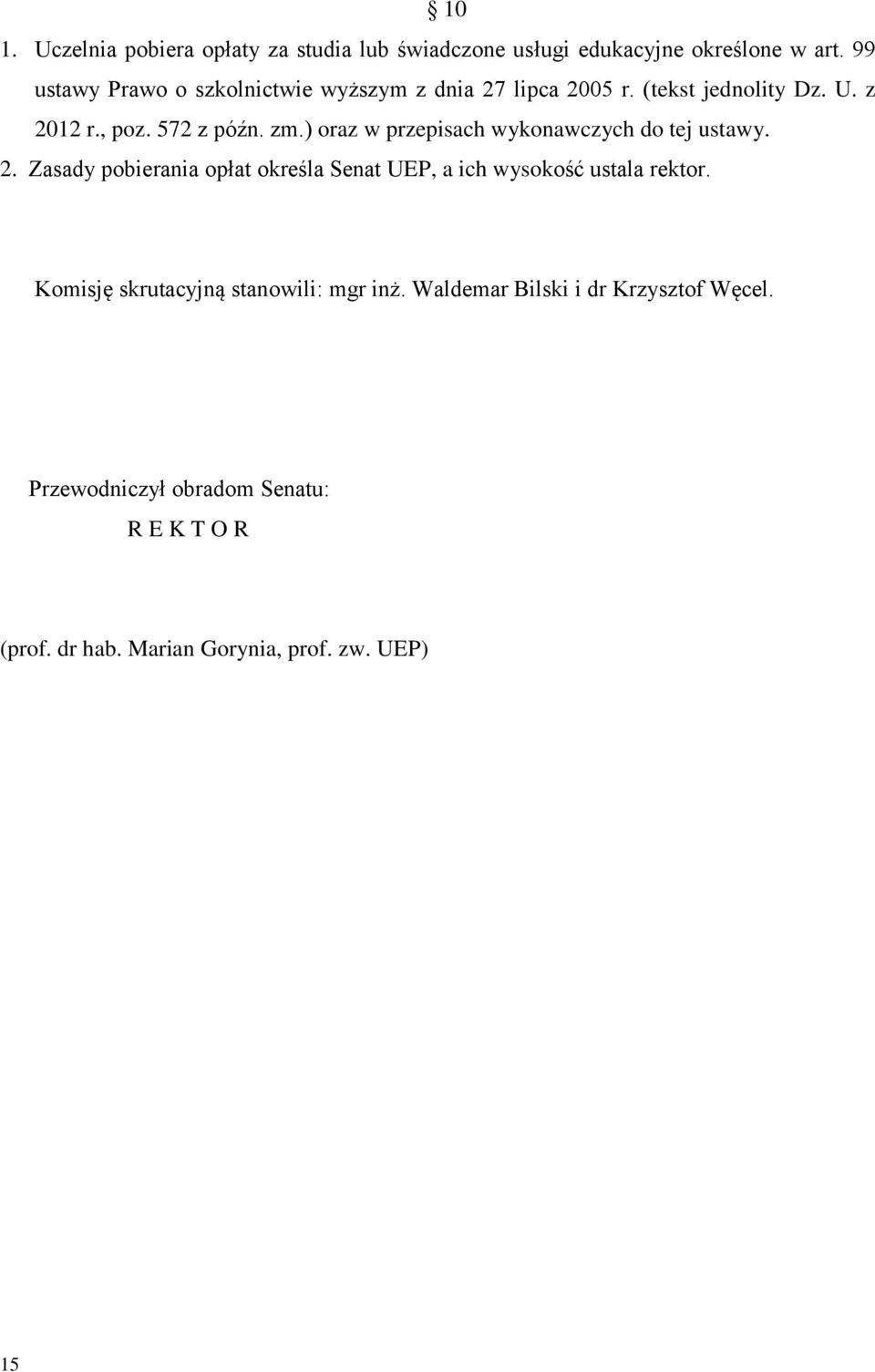 § 10

1. Uczelnia pobiera opłaty za studia lub świadczone usługi edukacyjne określone w art. 99 ustawy Prawo o szkolnictwie wyższym z dnia 27 lipca 2005 r. (tekst jednolity Dz. U. z 2012 r., poz. 572 z późn. zm.) oraz w przepisach wykonawczych do tej ustawy.
2. Zasady pobierania opłat określa Senat UEP, a ich wysokość ustala rektor.

Komisję skrutacyjną stanowili: mgr inż. Waldemar Bilski i dr Krzysztof Węcel.

Przewodniczył obradom Senatu:
R E K T O R

(prof. dr hab. Marian Gorynia, prof. zw. UEP)

15